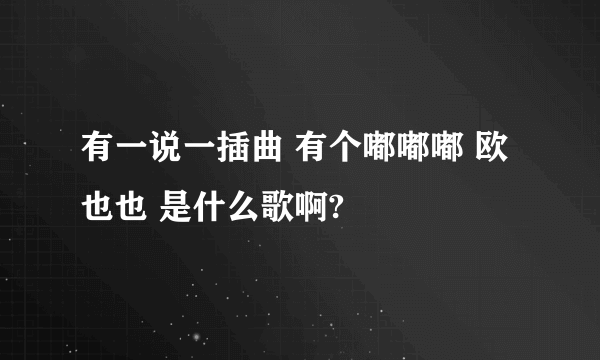 有一说一插曲 有个嘟嘟嘟 欧也也 是什么歌啊?